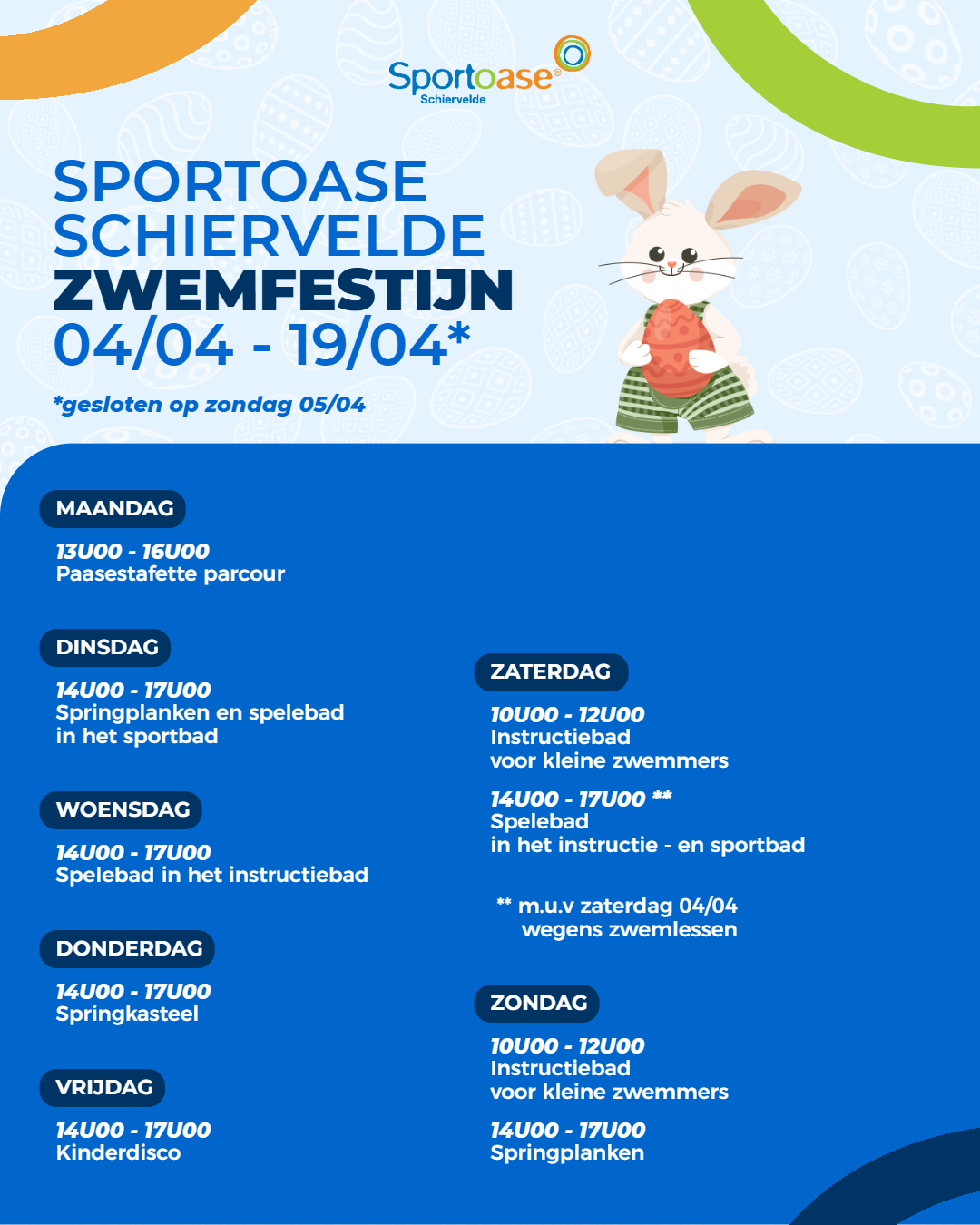 Sportoase®
Schiervelde

SPORTOASE SCHIERVELDE
ZWEMFESTIJN
04/04 - 19/04*

*gesloten op zondag 05/04

MAANDAG

13U00 - 16U00
Paasestafette parcour

DINSDAG

14U00 - 17U00
Springplanken en spelebad in het sportbad

WOENSDAG

14U00 - 17U00
Spelebad in het instructiebad

DONDERDAG

14U00 - 17U00
Springkasteel

VRIJDAG

14U00 - 17U00
Kinderdisco

ZATERDAG

10U00 - 12U00
Instructiebad voor kleine zwemmers

14U00 - 17U00 **
Spelebad in het instructie - en sportbad

** m.u.v zaterdag 04/04 wegens zwemlessen

ZONDAG

10U00 - 12U00
Instructiebad voor kleine zwemmers

14U00 - 17U00
Springplanken